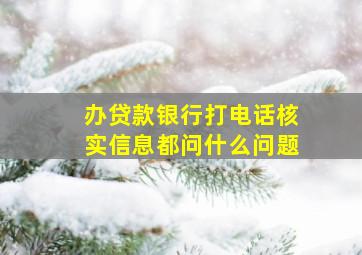 办贷款银行打电话核实信息都问什么问题